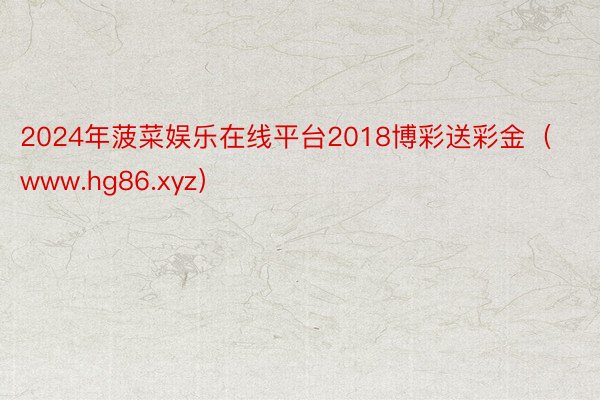 2024年菠菜娱乐在线平台2018博彩送彩金（www.hg86.xyz）